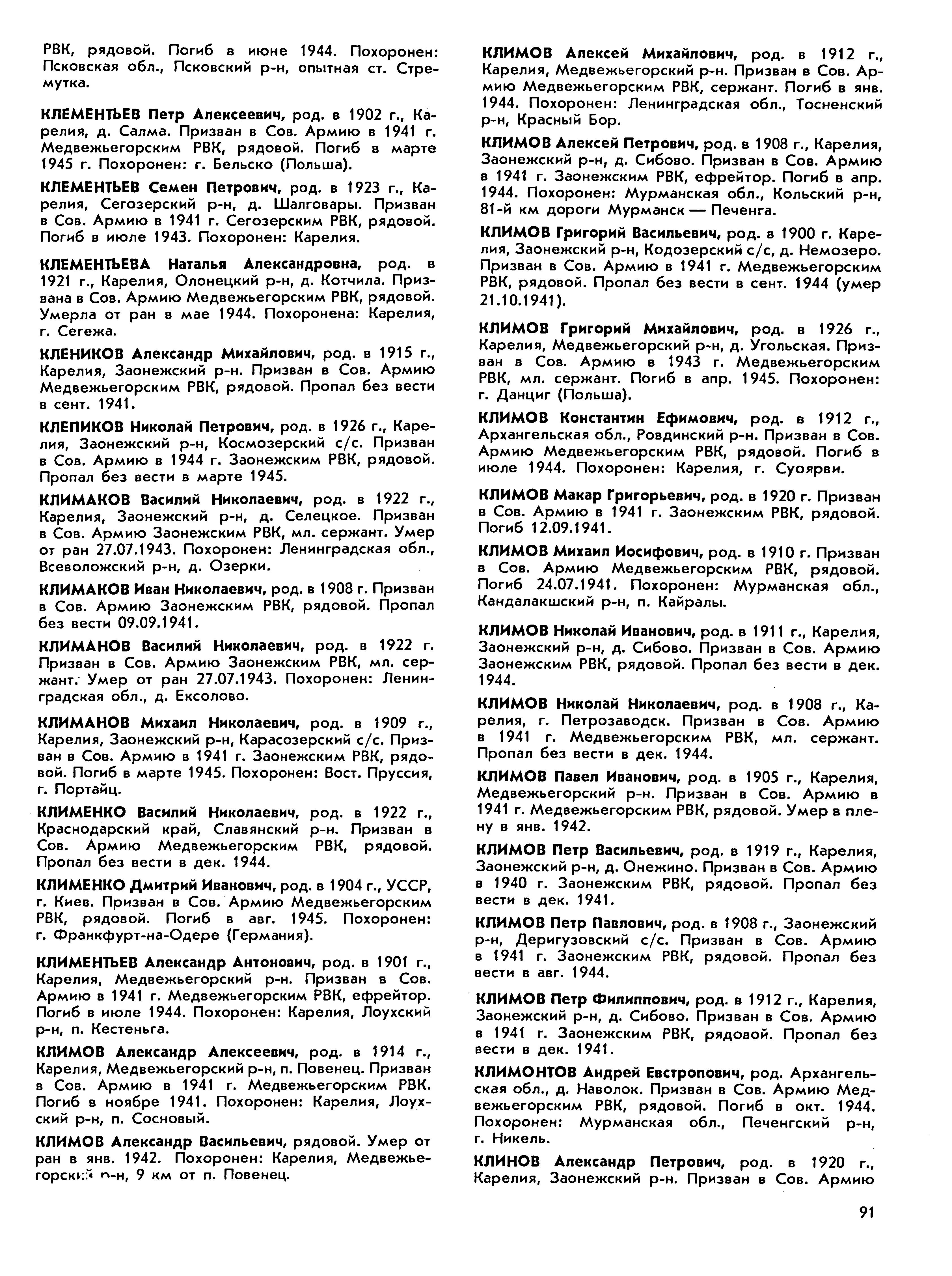 РВК, рядовой. Погиб в июне 1944. Похоронен: Псковская обл., Псковский р-н, опытная ст. Стремутка.

КЛЕМЕНТЬЕВ Петр Алексеевич, род. в 1902 г., Карелия, д. Салма. Призван в Сов. Армию в 1941 г. Медвежьегорским РВК, рядовой. Погиб в марте 1945 г. Похоронен: г. Бельско (Польша).

КЛЕМЕНТЬЕВ Семен Петрович, род. в 1923 г., Карелия, Сегозерский р-н, д. Шалговары. Призван в Сов. Армию в 1941 г. Сегозерским РВК, рядовой. Погиб в июле 1943. Похоронен: Карелия.

КЛЕМЕНТЬЕВА Наталья Александровна, род. в 1921 г., Карелия, Олонецкий р-н, д. Котчила. Призвана в Сов. Армию Медвежьегорским РВК, рядовой. Умерла от ран в мае 1944. Похоронена: Карелия, г. Сегежа.

КЛЕНИКОВ Александр Михайлович, род. в 1915 г., Карелия, Заонежский р-н. Призван в Сов. Армию Медвежьегорским РВК, рядовой. Пропал без вести в сент. 1941.

КЛЕПИКОВ Николай Петрович, род. в 1926 г., Карелия, Заонежский р-н, Космозерский с/с. Призван в Сов. Армию в 1944 г. Заонежским РВК, рядовой. Пропал без вести в марте 1945.

КЛИМАКОВ Василий Николаевич, род. в 1922 г., Карелия, Заонежский р-н, д. Селецкое. Призван в Сов. Армию Заонежским РВК, мл. сержант. Умер от ран 27.07.1943. Похоронен: Ленинградская обл., Всеволожский р-н, д. Озерки.

КЛИМАКОВ Иван Николаевич, род. в 1908 г. Призван в Сов. Армию Заонежским РВК, рядовой. Пропал без вести 09.09.1941.

КЛИМАНОВ Василий Николаевич, род. в 1922 г. Призван в Сов. Армию Заонежским РВК, мл. сержант. Умер от ран 27.07.1943. Похоронен: Ленинградская обл., д. Ексолово.

КЛИМАНОВ Михаил Николаевич, род. в 1909 г., Карелия, Заонежский р-н, Карасозерский с/с. Призван в Сов. Армию в 1941 г. Заонежским РВК, рядовой. Погиб в марте 1945. Похоронен: Вост. Пруссия, г. Портайц.

КЛИМЕНКО Василий Николаевич, род. в 1922 г., Краснодарский край, Славянский р-н. Призван в Сов. Армию Медвежьегорским РВК, рядовой. Пропал без вести в дек. 1944.

КЛИМЕНКО Дмитрий Иванович, род. в 1904 г., УССР, г. Киев. Призван в Сов. Армию Медвежьегорским РВК, рядовой. Погиб в авг. 1945. Похоронен: г. Франкфурт-на-Одере (Германия).

КЛИМЕНТЬЕВ Александр Антонович, род. в 1901 г., Карелия, Медвежьегорский р-н. Призван в Сов. Армию в 1941 г. Медвежьегорским РВК, ефрейтор. Погиб в июле 1944. Похоронен: Карелия, Лоухский р-н, п. Кестеньга.

КЛИМОВ Александр Алексеевич, род. в 1914 г., Карелия, Медвежьегорский р-н, п. Повенец. Призван в Сов. Армию в 1941 г. Медвежьегорским РВК. Погиб в ноябре 1941. Похоронен: Карелия, Лоухский р-н, п. Сосновый.

КЛИМОВ Александр Васильевич, рядовой. Умер от ран в янв. 1942. Похоронен: Карелия, Медвежьегорский р-н, 9 км от п. Повенец.

КЛИМОВ Алексей Михайлович, род. в 1912 г., Карелия, Медвежьегорский р-н. Призван в Сов. Армию Медвежьегорским РВК, сержант. Погиб в янв. 1944. Похоронен: Ленинградская обл., Тосненский р-н, Красный Бор.

КЛИМОВ Алексей Петрович, род. в 1908 г., Карелия, Заонежский р-н, д. Сибово. Призван в Сов. Армию в 1941 г. Заонежским РВК, ефрейтор. Погиб в апр. 1944. Похоронен: Мурманская обл., Кольский р-н, 81-й км дороги Мурманск — Печенга.

КЛИМОВ Григорий Васильевич, род. в 1900 г. Карелия, Заонежский р-н, Кодозерский с/с, д. Немозеро. Призван в Сов. Армию в 1941 г. Медвежьегорским РВК, рядовой. Пропал без вести в сент. 1944 (умер 21.10.1941).

КЛИМОВ Григорий Михайлович, род. в 1926 г., Карелия, Медвежьегорский р-н, д. Угольская. Призван в Сов. Армию в 1943 г. Медвежьегорским РВК, мл. сержант. Погиб в апр. 1945. Похоронен: г. Данциг (Польша).

КЛИМОВ Константин Ефимович, род. в 1912 г., Архангельская обл., Ровдинский р-н. Призван в Сов. Армию Медвежьегорским РВК, рядовой. Погиб в июле 1944. Похоронен: Карелия, г. Суоярви.

КЛИМОВ Макар Григорьевич, род. в 1920 г. Призван в Сов. Армию в 1941 г. Заонежским РВК, рядовой. Погиб 12.09.1941.

КЛИМОВ Михаил Иосифович, род. в 1910 г. Призван в Сов. Армию Медвежьегорским РВК, рядовой. Погиб 24.07.1941. Похоронен: Мурманская обл., Кандалакшский р-н, п. Кайралы.

КЛИМОВ Николай Иванович, род. в 1911 г., Карелия, Заонежский р-н, д. Сибово. Призван в Сов. Армию Заонежским РВК, рядовой. Пропал без вести в дек. 1944.

КЛИМОВ Николай Николаевич, род. в 1908 г., Карелия, г. Петрозаводск. Призван в Сов. Армию в 1941 г. Медвежьегорским РВК, мл. сержант. Пропал без вести в дек. 1944.

КЛИМОВ Павел Иванович, род. в 1905 г., Карелия, Медвежьегорский р-н. Призван в Сов. Армию в 1941 г. Медвежьегорским РВК, рядовой. Умер в плену в янв. 1942.

КЛИМОВ Петр Васильевич, род. в 1919 г., Карелия, Заонежский р-н, д. Онежино. Призван в Сов. Армию в 1940 г. Заонежским РВК, рядовой. Пропал без вести в дек. 1941.

КЛИМОВ Петр Павлович, род. в 1908 г., Заонежский р-н, Деригузовский с/с. Призван в Сов. Армию в 1941 г. Заонежским РВК, рядовой. Пропал без вести в авг. 1944.

КЛИМОВ Петр Филиппович, род. в 1912 г., Карелия, Заонежский р-н, д. Сибово. Призван в Сов. Армию в 1941 г. Заонежским РВК, рядовой. Пропал без вести в дек. 1941.

КЛИМОНТОВ Андрей Евстропович, род. Архангельская обл., д. Наволок. Призван в Сов. Армию Медвежьегорским РВК, рядовой. Погиб в окт. 1944. Похоронен: Мурманская обл., Печенгский р-н, г. Никель.

КЛИНОВ Александр Петрович, род. в 1920 г., Карелия, Заонежский р-н. Призван в Сов. Армию

91